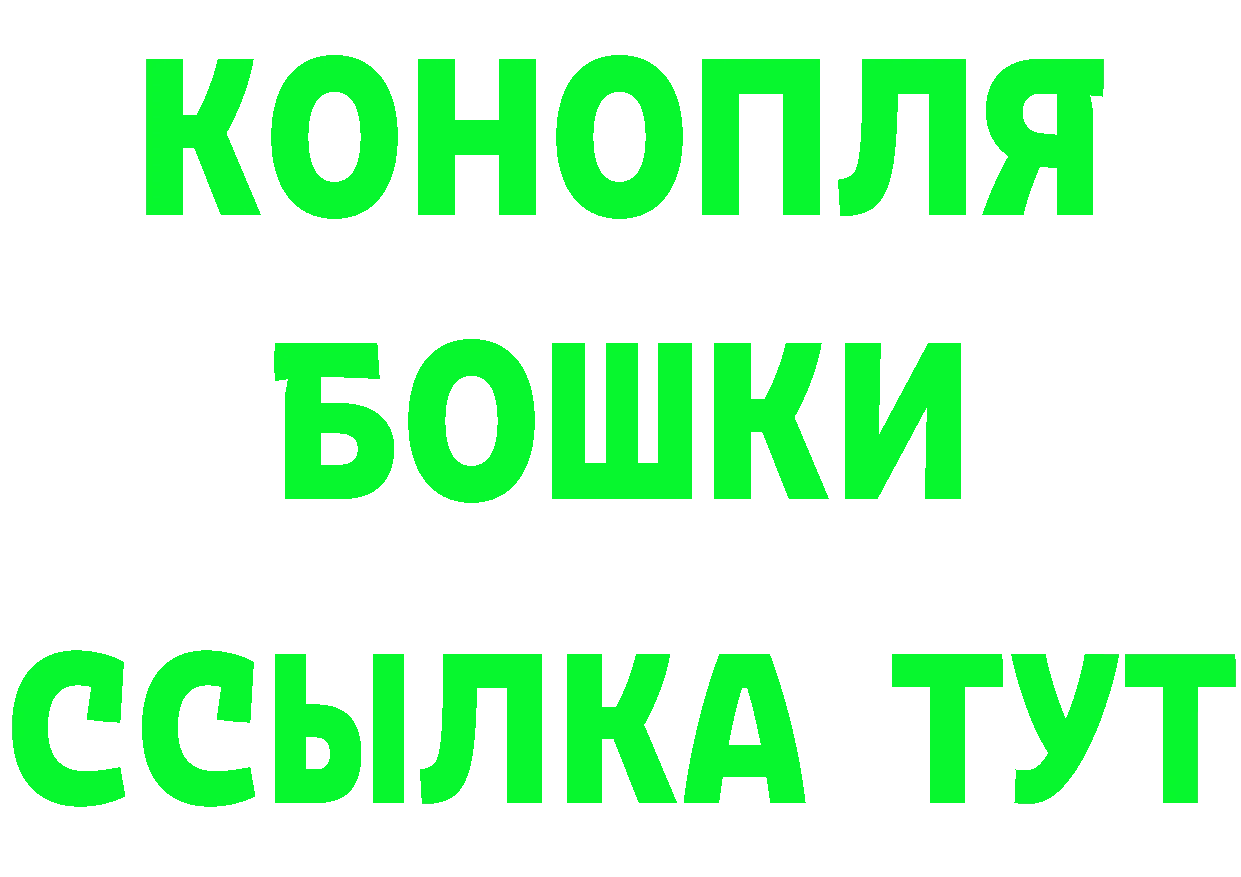 КОНОПЛЯ
БОШКИ
ССЫЛКА ТУТ